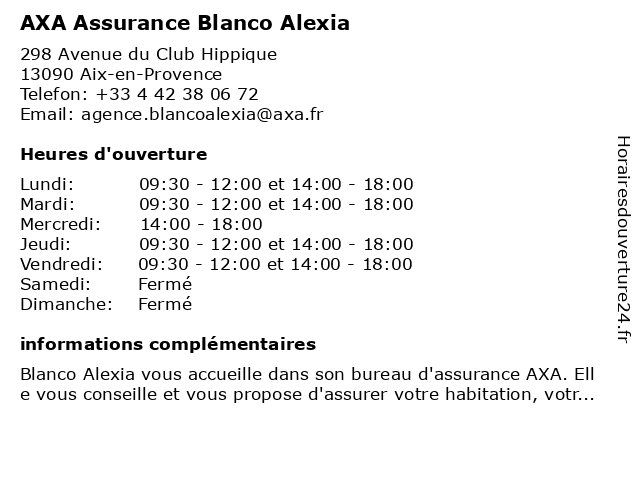 AXA Assurance Blanco Alexia

298 Avenue du Club Hippique
13090 Aix-en-Provence
Telefon: +33 4 42 38 06 72
Email: agence.blancoalexia@axa.fr

Heures d'ouverture

| | |
|---|---|
| Lundi: | 09:30 - 12:00 et 14:00 - 18:00 |
| Mardi: | 09:30 - 12:00 et 14:00 - 18:00 |
| Mercredi: | 14:00 - 18:00 |
| Jeudi: | 09:30 - 12:00 et 14:00 - 18:00 |
| Vendredi: | 09:30 - 12:00 et 14:00 - 18:00 |
| Samedi: | Fermé |
| Dimanche: | Fermé |

informations complémentaires

Blanco Alexia vous accueille dans son bureau d'assurance AXA. Ell e vous conseille et vous propose d'assurer votre habitation, votr...

Horairesdouverture24.fr